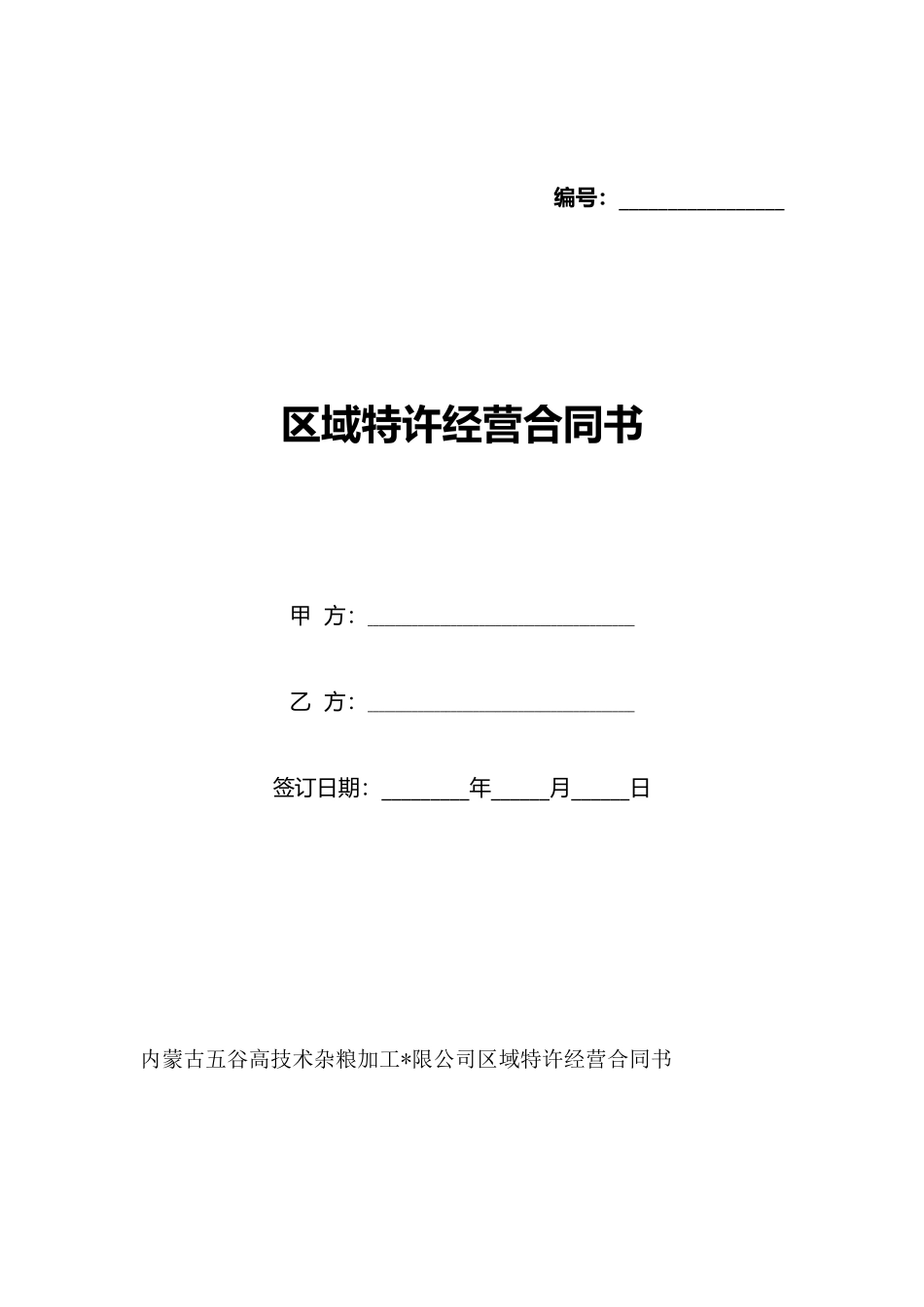 编号：______________

区域特许经营合同书

甲 方：______________________

乙 方：______________________

签订日期：_______年_____月_____日

内蒙古五谷高技术杂粮加工*限公司区域特许经营合同书